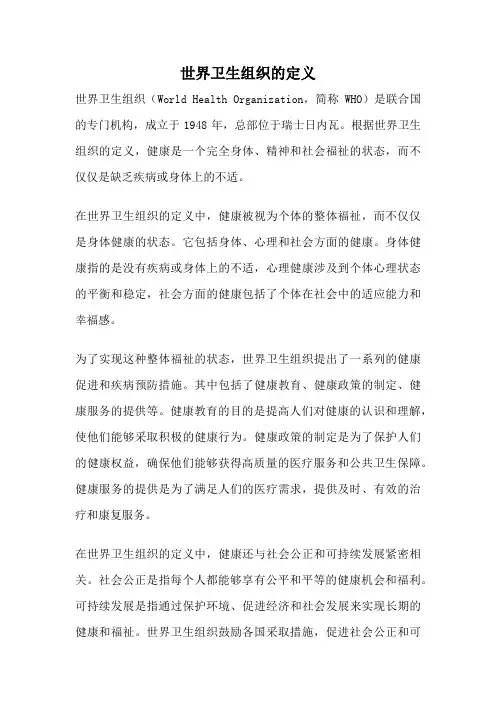 世界卫生组织的定义

世界卫生组织（World Health Organization，简称 WHO）是联合国的专门机构，成立于 1948 年，总部位于瑞士日内瓦。根据世界卫生组织的定义，健康是一个完全身体、精神和社会福祉的状态，而不仅仅是缺乏疾病或身体上的不适。

在世界卫生组织的定义中，健康被视为个体的整体福祉，而不仅仅是身体健康的状态。它包括身体、心理和社会方面的健康。身体健康指的是没有疾病或身体上的不适，心理健康涉及到个体心理状态的平衡和稳定，社会方面的健康包括了个体在社会中的适应能力和幸福感。

为了实现这种整体福祉的状态，世界卫生组织提出了一系列的健康促进和疾病预防措施。其中包括了健康教育、健康政策的制定、健康服务的提供等。健康教育的目的是提高人们对健康的认识和理解，使他们能够采取积极的健康行为。健康政策的制定是为了保护人们的健康权益，确保他们能够获得高质量的医疗服务和公共卫生保障。健康服务的提供是为了满足人们的医疗需求，提供及时、有效的治疗和康复服务。

在世界卫生组织的定义中，健康还与社会公正和可持续发展紧密相关。社会公正是指每个人都能够享有公平和平等的健康机会和福利。可持续发展是指通过保护环境、促进经济和社会发展来实现长期的健康和福祉。世界卫生组织鼓励各国采取措施，促进社会公正和可